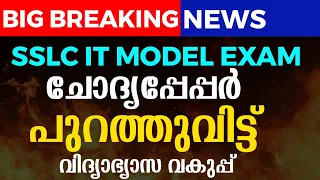 BIG BREAKING NEWS

SSLC IT MODEL EXAM

ചോദ്യപേപ്പർ

പുറത്തുവിട്ട്

വിദ്യാഭ്യാസ വകുപ്പ്